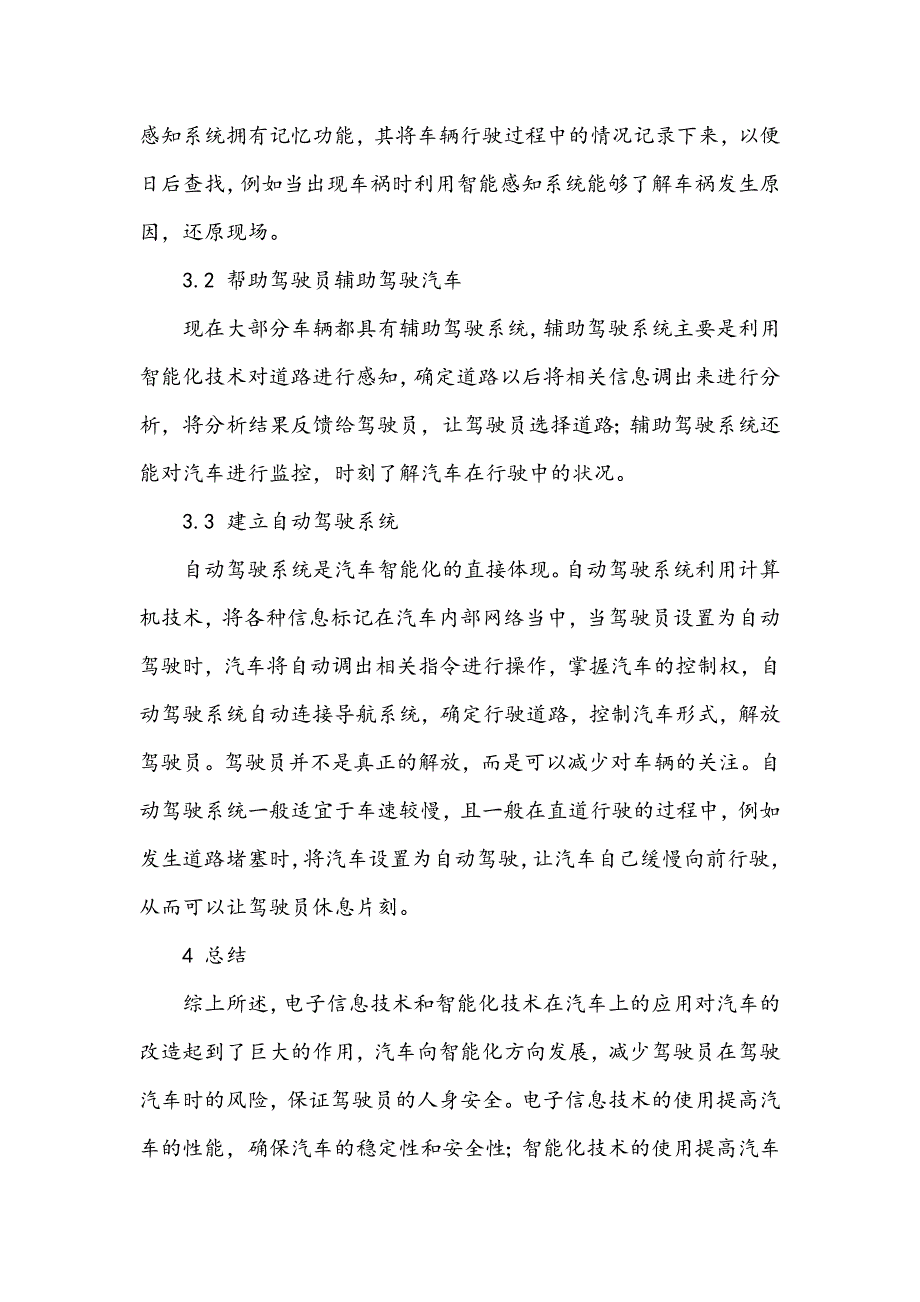 感知系统拥有记忆功能，其将车辆行驶过程中的情况记录下来，以便日后查找，例如当出现车祸时利用智能感知系统能够了解车祸发生原因，还原现场。

3.2 帮助驾驶员辅助驾驶汽车

现在大部分车辆都具有辅助驾驶系统，辅助驾驶系统主要是利用智能化技术对道路进行感知，确定道路以后将相关信息调出来进行分析，将分析结果反馈给驾驶员，让驾驶员选择道路；辅助驾驶系统还能对汽车进行监控，时刻了解汽车在行驶中的状况。

3.3 建立自动驾驶系统

自动驾驶系统是汽车智能化的直接体现。自动驾驶系统利用计算机技术，将各种信息标记在汽车内部网络当中，当驾驶员设置为自动驾驶时，汽车将自动调出相关指令进行操作，掌握汽车的控制权，自动驾驶系统自动连接导航系统，确定行驶道路，控制汽车形式，解放驾驶员。驾驶员并不是真正的解放，而是可以减少对车辆的关注。自动驾驶系统一般适宜于车速较慢，且一般在直道行驶的过程中，例如发生道路堵塞时，将汽车设置为自动驾驶，让汽车自己缓慢向前行驶，从而可以让驾驶员休息片刻。

4 总结

综上所述，电子信息技术和智能化技术在汽车上的应用对汽车的改造起到了巨大的作用，汽车向智能化方向发展，减少驾驶员在驾驶汽车时的风险，保证驾驶员的人身安全。电子信息技术的使用提高汽车的性能，确保汽车的稳定性和安全性；智能化技术的使用提高汽车